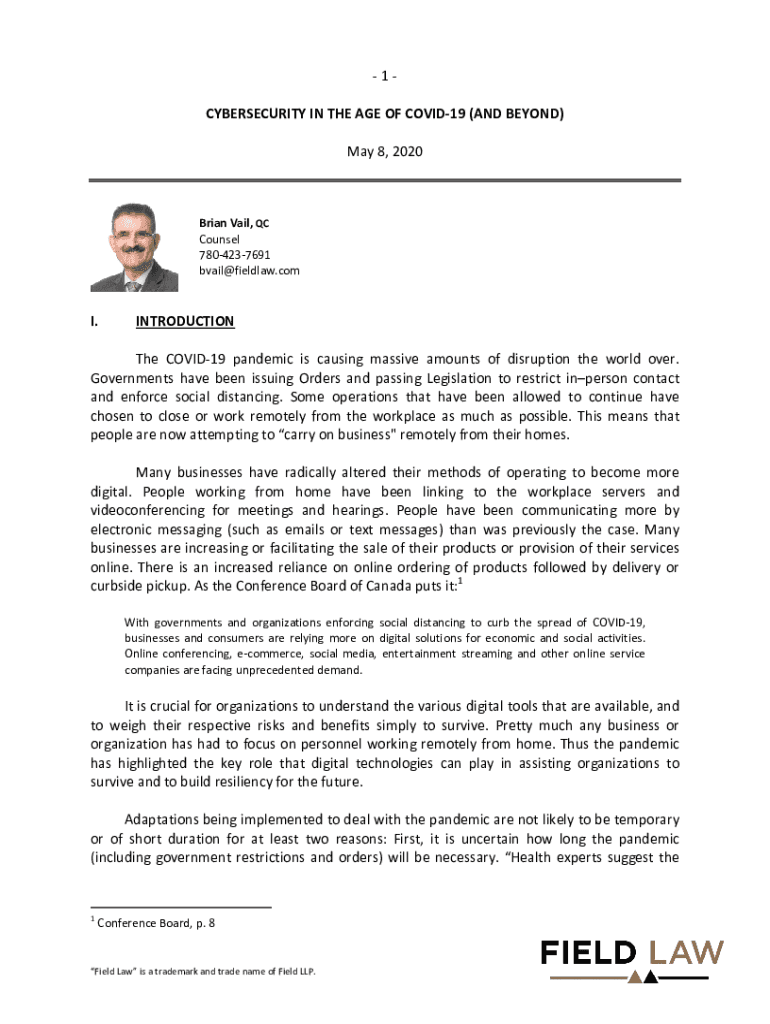 - 1 -

CYBERSECURITY IN THE AGE OF COVID-19 (AND BEYOND)

May 8, 2020

Brian Vail, QC
Counsel
780-423-7691
bvail@fieldlaw.com

I. INTRODUCTION

The COVID-19 pandemic is causing massive amounts of disruption the world over. Governments have been issuing Orders and passing Legislation to restrict in–person contact and enforce social distancing. Some operations that have been allowed to continue have chosen to close or work remotely from the workplace as much as possible. This means that people are now attempting to "carry on business" remotely from their homes.

Many businesses have radically altered their methods of operating to become more digital. People working from home have been linking to the workplace servers and videoconferencing for meetings and hearings. People have been communicating more by electronic messaging (such as emails or text messages) than was previously the case. Many businesses are increasing or facilitating the sale of their products or provision of their services online. There is an increased reliance on online ordering of products followed by delivery or curbside pickup. As the Conference Board of Canada puts it:$^1$

With governments and organizations enforcing social distancing to curb the spread of COVID-19, businesses and consumers are relying more on digital solutions for economic and social activities. Online conferencing, e-commerce, social media, entertainment streaming and other online service companies are facing unprecedented demand.

It is crucial for organizations to understand the various digital tools that are available, and to weigh their respective risks and benefits simply to survive. Pretty much any business or organization has had to focus on personnel working remotely from home. Thus the pandemic has highlighted the key role that digital technologies can play in assisting organizations to survive and to build resiliency for the future.

Adaptations being implemented to deal with the pandemic are not likely to be temporary or of short duration for at least two reasons: First, it is uncertain how long the pandemic (including government restrictions and orders) will be necessary. "Health experts suggest the

$^1$ Conference Board, p. 8

"Field Law" is a trademark and trade name of Field LLP.

FIELD LAW